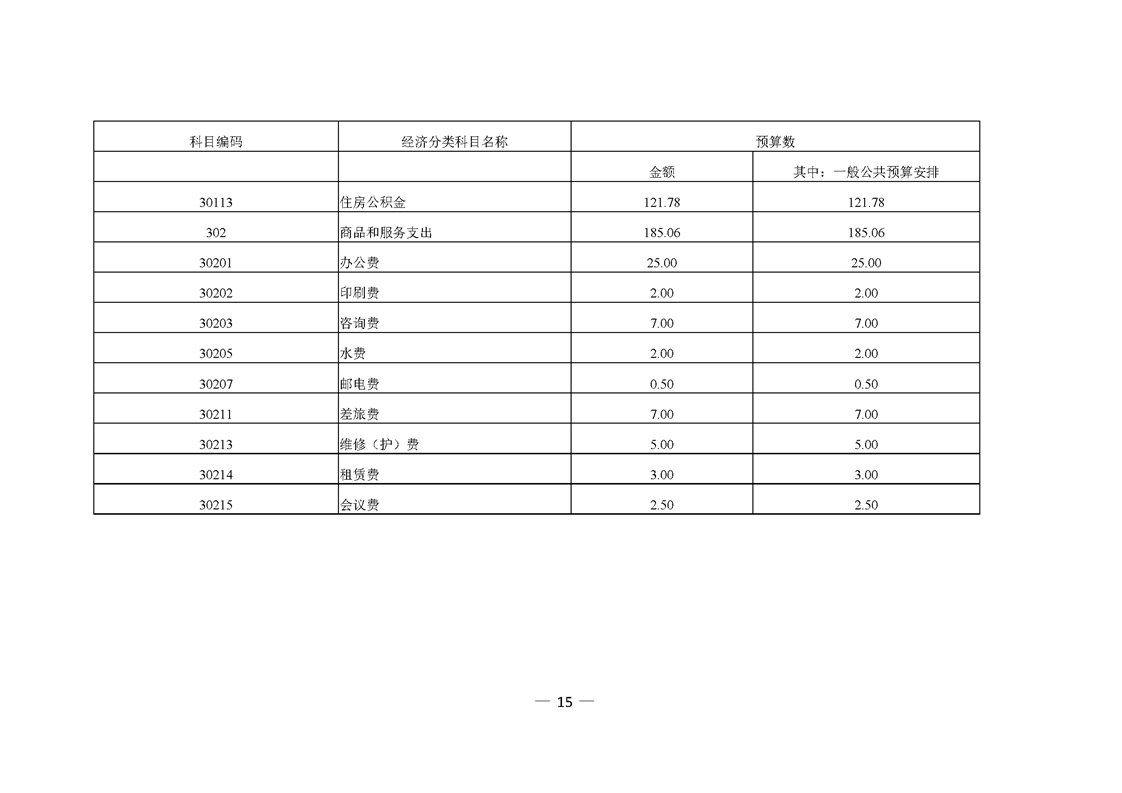 | 科目编码 | 经济分类科目名称 | 预算数 | |
|---|---|---|---|
| | | 金额 | 其中：一般公共预算安排 |
| 30113 | 住房公积金 | 121.78 | 121.78 |
| 302 | 商品和服务支出 | 185.06 | 185.06 |
| 30201 | 办公费 | 25.00 | 25.00 |
| 30202 | 印刷费 | 2.00 | 2.00 |
| 30203 | 咨询费 | 7.00 | 7.00 |
| 30205 | 水费 | 2.00 | 2.00 |
| 30207 | 邮电费 | 0.50 | 0.50 |
| 30211 | 差旅费 | 7.00 | 7.00 |
| 30213 | 维修（护）费 | 5.00 | 5.00 |
| 30214 | 租赁费 | 3.00 | 3.00 |
| 30215 | 会议费 | 2.50 | 2.50 |

— 15 —